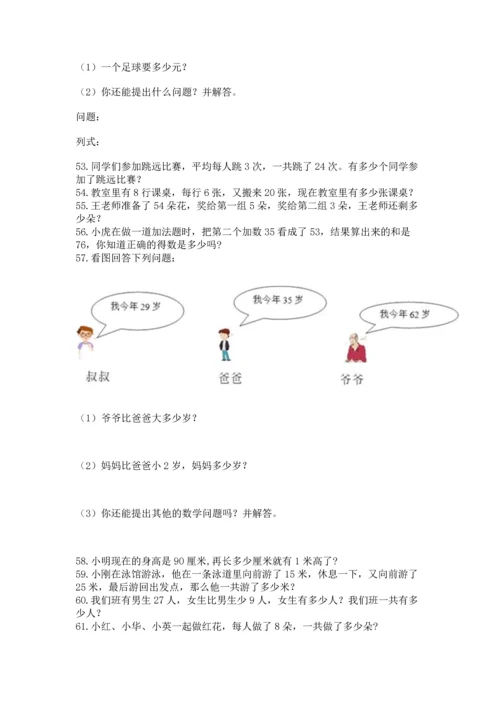 （1）一个足球要多少元？

（2）你还能提出什么问题？并解答。

问题：

列式：

53. 同学们参加跳远比赛，平均每人跳 3 次，一共跳了 24 次。有多少个同学参加了跳远比赛？
54. 教室里有 8 行课桌，每行 6 张，又搬来 20 张，现在教室里有多少张课桌？
55. 王老师准备了 54 朵花，奖给第一组 5 朵，奖给第二组 3 朵，王老师还剩多少朵？
56. 小虎在做一道加法题时，把第二个加数 35 看成了 53，结果算出来的和是 76，你知道正确的得数是多少吗？
57. 看图回答下列问题：

我今年 29 岁

我今年 35 岁

我今年 62 岁

叔叔

爸爸

爷爷

（1）爷爷比爸爸大多少岁？

（2）妈妈比爸爸小 2 岁，妈妈多少岁？

（3）你还能提出其他的数学问题吗？并解答。

58. 小明现在的身高是 90 厘米，再长多少厘米就有 1 米高了？
59. 小刚在泳馆游泳，他在一条泳道里向前游了 15 米，休息一下，又向前游了 25 米，最后游回出发点，那么他一共游了多少米？
60. 我们班有男生 27 人，女生比男生少 9 人，女生有多少人？我们班一共有多少人？
61. 小红、小华、小英一起做红花，每人做了 8 朵，一共做了多少朵？